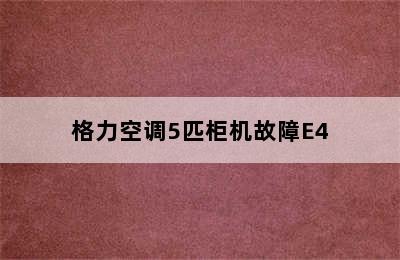 格力空调5匹柜机故障E4